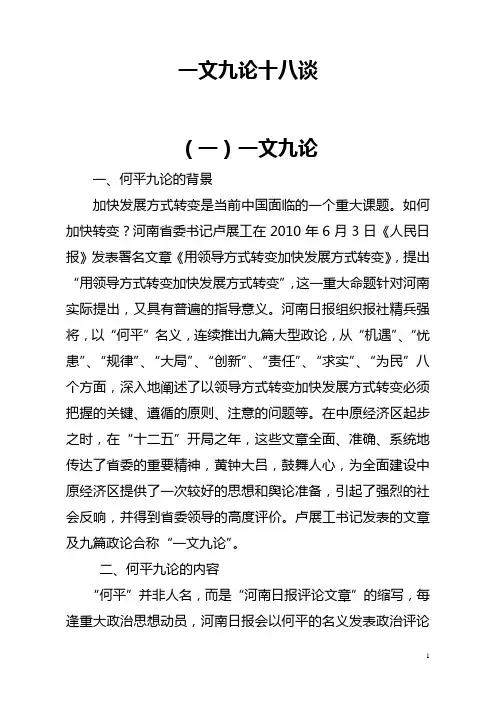 一文九论十八谈

（一）一文九论

一、何平九论的背景

加快发展方式转变是当前中国面临的一个重大课题。如何加快转变？河南省委书记卢展工在 2010 年 6 月 3 日《人民日报》发表署名文章《用领导方式转变加快发展方式转变》，提出“用领导方式转变加快发展方式转变”，这一重大命题针对河南实际提出，又具有普遍的指导意义。河南日报组织报社精兵强将，以“何平”名义，连续推出九篇大型政论，从“机遇”、“忧患”、“规律”、“大局”、“创新”、“责任”、“求实”、“为民”八个方面，深入地阐述了以领导方式转变加快发展方式转变必须把握的关键、遵循的原则、注意的问题等。在中原经济区起步之时，在“十二五”开局之年，这些文章全面、准确、系统地传达了省委的重要精神，黄钟大吕，鼓舞人心，为全面建设中原经济区提供了一次较好的思想和舆论准备，引起了强烈的社会反响，并得到省委领导的高度评价。卢展工书记发表的文章及九篇政论合称“一文九论”。

二、何平九论的内容

“何平”并非人名，而是“河南日报评论文章”的缩写，每逢重大政治思想动员，河南日报会以何平的名义发表政治评论

1